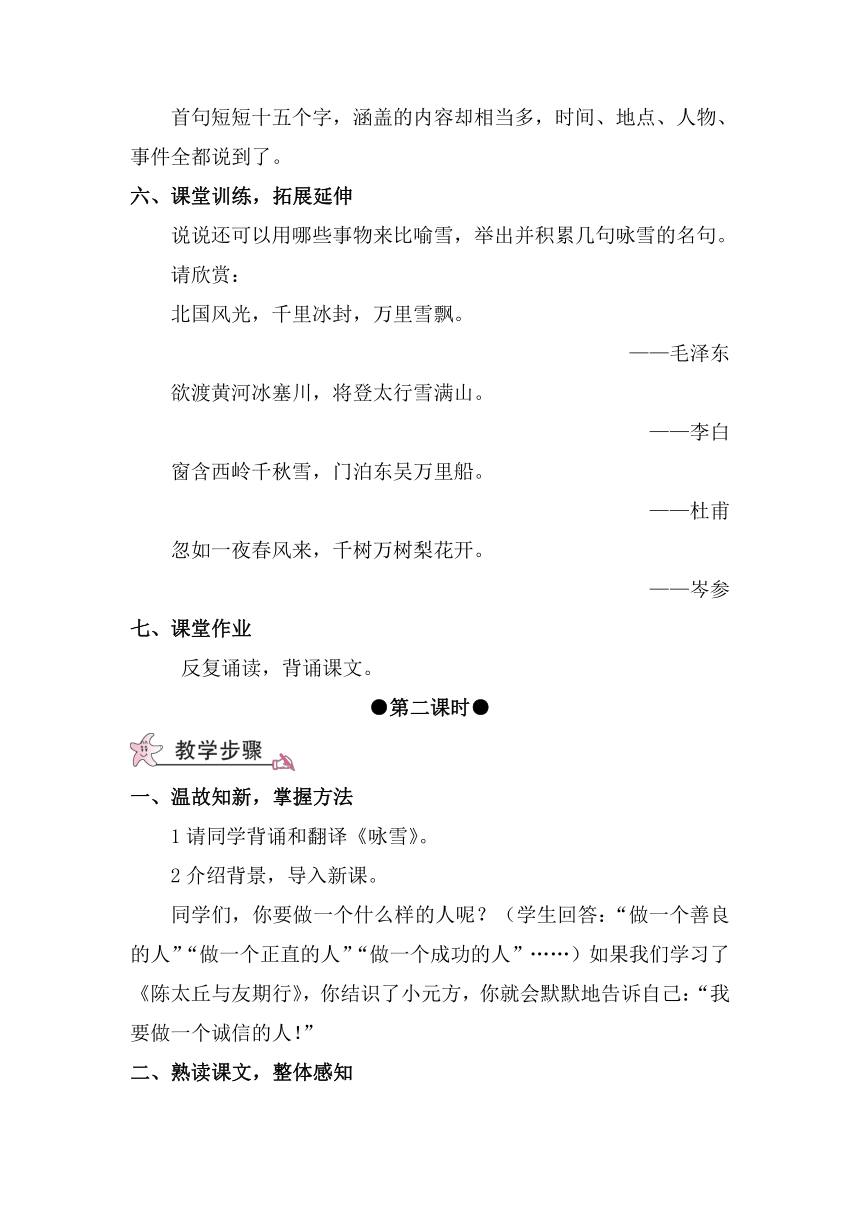 首句短短十五个字，涵盖的内容却相当多，时间、地点、人物、事件全都说到了。

六、课堂训练，拓展延伸

说说还可以用哪些事物来比喻雪，举出并积累几句咏雪的名句。

请欣赏：

北国风光，千里冰封，万里雪飘。

——毛泽东

欲渡黄河冰塞川，将登太行雪满山。

——李白

窗含西岭千秋雪，门泊东吴万里船。

——杜甫

忽如一夜春风来，千树万树梨花开。

——岑参

七、课堂作业

反复诵读，背诵课文。

●第二课时●

教学步骤

一、温故知新，掌握方法

1 请同学背诵和翻译《咏雪》。

2 介绍背景，导入新课。

同学们，你要做一个什么样的人呢？（学生回答：“做一个善良的人”“做一个正直的人”“做一个成功的人”……）如果我们学习了《陈太丘与友期行》，你结识了小元方，你就会默默地告诉自己：“我要做一个诚信的人！”

二、熟读课文，整体感知